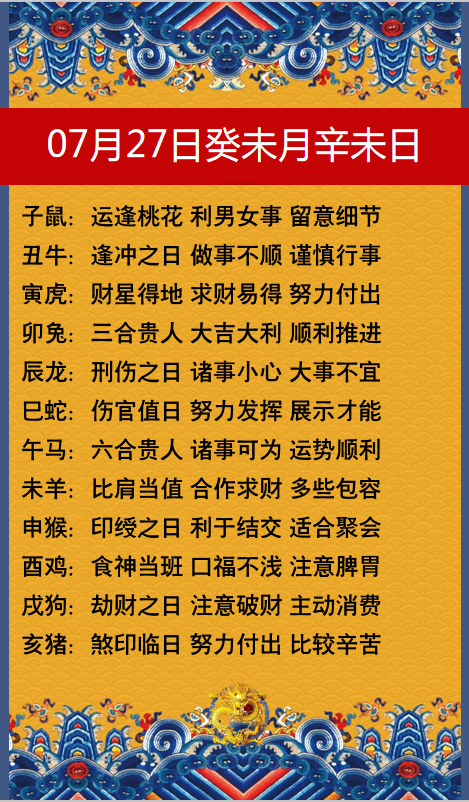 07月27日癸未月辛未日

子鼠：运逢桃花 利男女事 留意细节
丑牛：逢冲之日 做事不顺 谨慎行事
寅虎：财星得地 求财易得 努力付出
卯兔：三合贵人 大吉大利 顺利推进
辰龙：刑伤之日 诸事小心 大事不宜
巳蛇：伤官值日 努力发挥 展示才能
午马：六合贵人 诸事可为 运势顺利
未羊：比肩当值 合作求财 多些包容
申猴：印绶之日 利于结交 适合聚会
酉鸡：食神当班 口福不浅 注意脾胃
戌狗：劫财之日 注意破财 主动消费
亥猪：煞印临日 努力付出 比较辛苦